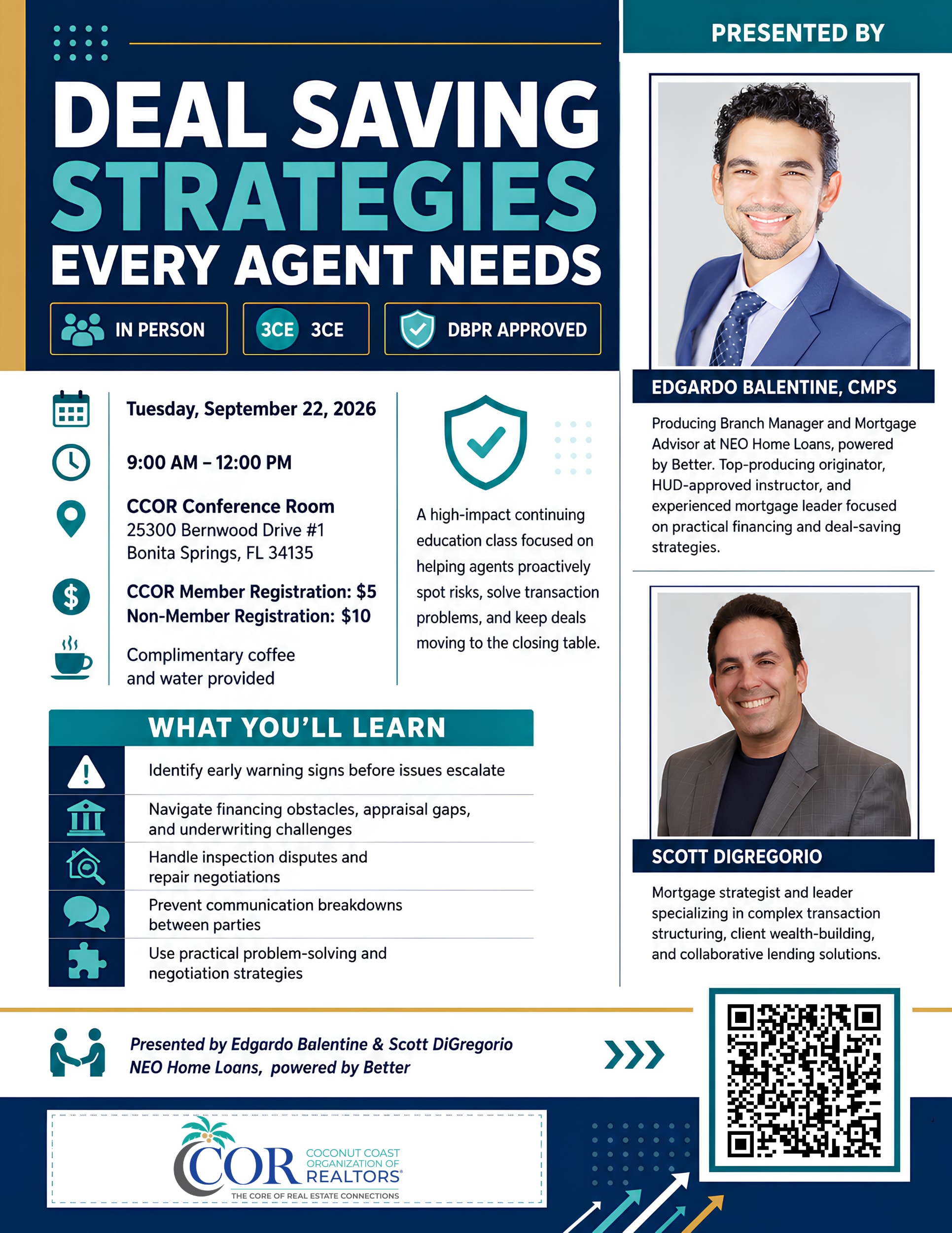 DEAL SAVING STRATEGIES EVERY AGENT NEEDS

IN PERSON

3CE 3CE

DBPR APPROVED

Tuesday, September 22, 2026

9:00 AM – 12:00 PM

CCOR Conference Room
25300 Bernwood Drive #1
Bonita Springs, FL 34135

CCOR Member Registration: $5
Non-Member Registration: $10

Complimentary coffee and water provided

A high-impact continuing education class focused on helping agents proactively spot risks, solve transaction problems, and keep deals moving to the closing table.

WHAT YOU'LL LEARN

Identify early warning signs before issues escalate

Navigate financing obstacles, appraisal gaps, and underwriting challenges

Handle inspection disputes and repair negotiations

Prevent communication breakdowns between parties

Use practical problem-solving and negotiation strategies

PRESENTED BY

EDGARDO BALENTINE, CMPS

Producing Branch Manager and Mortgage Advisor at NEO Home Loans, powered by Better. Top-producing originator, HUD-approved instructor, and experienced mortgage leader focused on practical financing and deal-saving strategies.

SCOTT DIGREGORIO

Mortgage strategist and leader specializing in complex transaction structuring, client wealth-building, and collaborative lending solutions.

Presented by Edgardo Balentine & Scott DiGregorio
NEO Home Loans, powered by Better

CCOR
COCONUT COAST ORGANIZATION OF REALTORS®
THE CORE OF REAL ESTATE CONNECTIONS